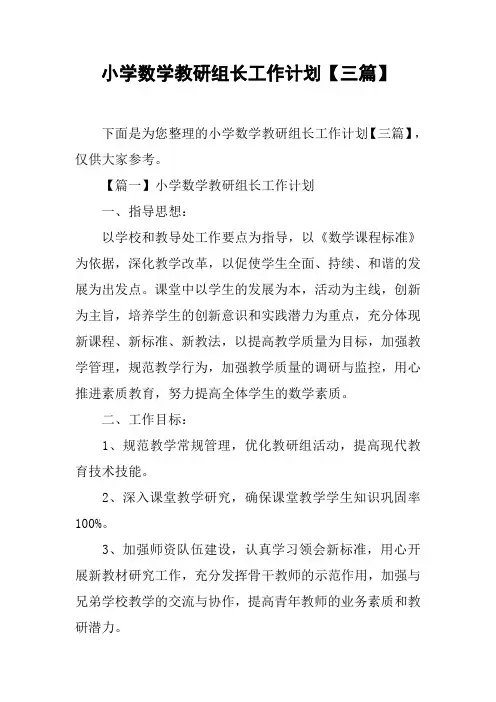 小学数学教研组长工作计划【三篇】

下面是为您整理的小学数学教研组长工作计划【三篇】，仅供大家参考。

【篇一】小学数学教研组长工作计划

一、指导思想：

以学校和教导处工作要点为指导，以《数学课程标准》为依据，深化教学改革，以促使学生全面、持续、和谐的发展为出发点。课堂中以学生的发展为本，活动为主线，创新为主旨，培养学生的创新意识和实践潜力为重点，充分体现新课程、新标准、新教法，以提高教学质量为目标，加强教学管理，规范教学行为，加强教学质量的调研与监控，用心推进素质教育，努力提高全体学生的数学素质。

二、工作目标：

1、规范教学常规管理，优化教研组活动，提高现代教育技术技能。

2、深入课堂教学研究，确保课堂教学学生知识巩固率100%。

3、加强师资队伍建设，认真学习领会新标准，用心开展新教材研究工作，充分发挥骨干教师的示范作用，加强与兄弟学校教学的交流与协作，提高青年教师的业务素质和教研潜力。